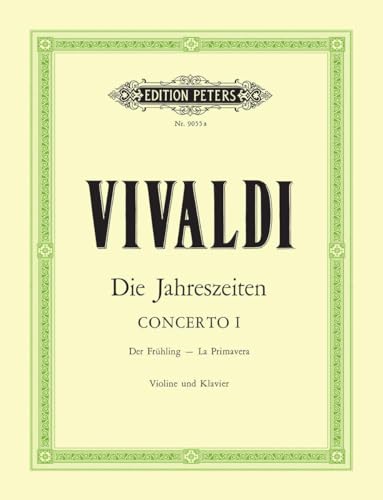 EDITION PETERS

Nr. 9055 a

VIVALDI

Die Jahreszeiten

CONCERTO I

Der Frühling — La Primavera

Violine und Klavier